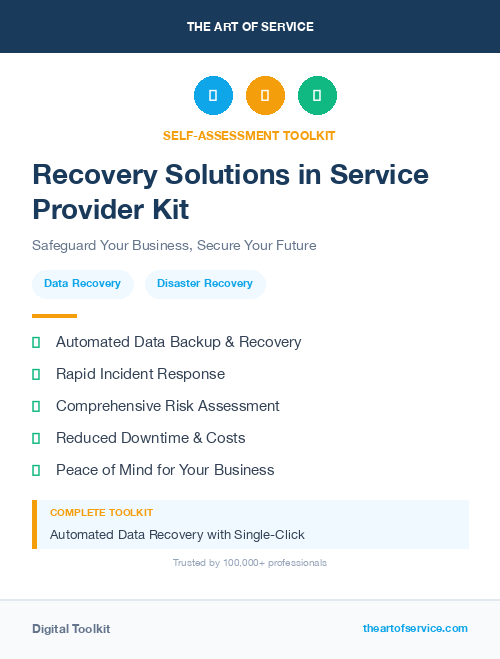 THE ART OF SERVICE

SELF-ASSESSMENT TOOLKIT

Recovery Solutions in Service Provider Kit

Safeguard Your Business, Secure Your Future

Data Recovery

Disaster Recovery

Automated Data Backup & Recovery

Rapid Incident Response

Comprehensive Risk Assessment

Reduced Downtime & Costs

Peace of Mind for Your Business

COMPLETE TOOLKIT

Automated Data Recovery with Single-Click

Trusted by 100,000+ professionals

Digital Toolkit

theartofservice.com